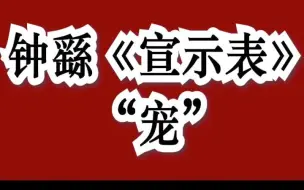 钟繇《宣示表》

“宠”